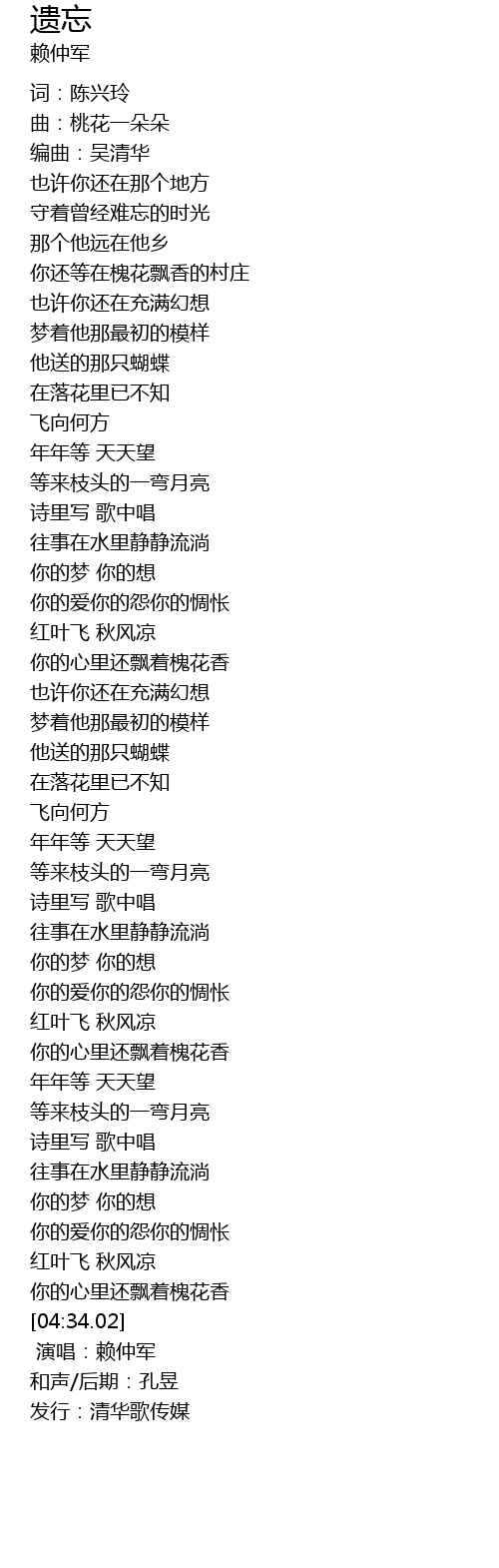 遗忘
赖仲军

词：陈兴玲
曲：桃花一朵朵
编曲：吴清华
也许你还在那个地方
守着曾经难忘的时光
那个他远在他乡
你还等在槐花飘香的村庄
也许你还在充满幻想
梦着他那最初的模样
他送的那只蝴蝶
在落花里已不知
飞向何方
年年等 天天望
等来枝头的一弯月亮
诗里写 歌中唱
往事在水里静静流淌
你的梦 你的想
你的爱你的怨你的惆怅
红叶飞 秋风凉
你的心里还飘着槐花香
也许你还在充满幻想
梦着他那最初的模样
他送的那只蝴蝶
在落花里已不知
飞向何方
年年等 天天望
等来枝头的一弯月亮
诗里写 歌中唱
往事在水里静静流淌
你的梦 你的想
你的爱你的怨你的惆怅
红叶飞 秋风凉
你的心里还飘着槐花香
年年等 天天望
等来枝头的一弯月亮
诗里写 歌中唱
往事在水里静静流淌
你的梦 你的想
你的爱你的怨你的惆怅
红叶飞 秋风凉
你的心里还飘着槐花香
[04:34.02]
演唱：赖仲军
和声/后期：孔昱
发行：清华歌传媒